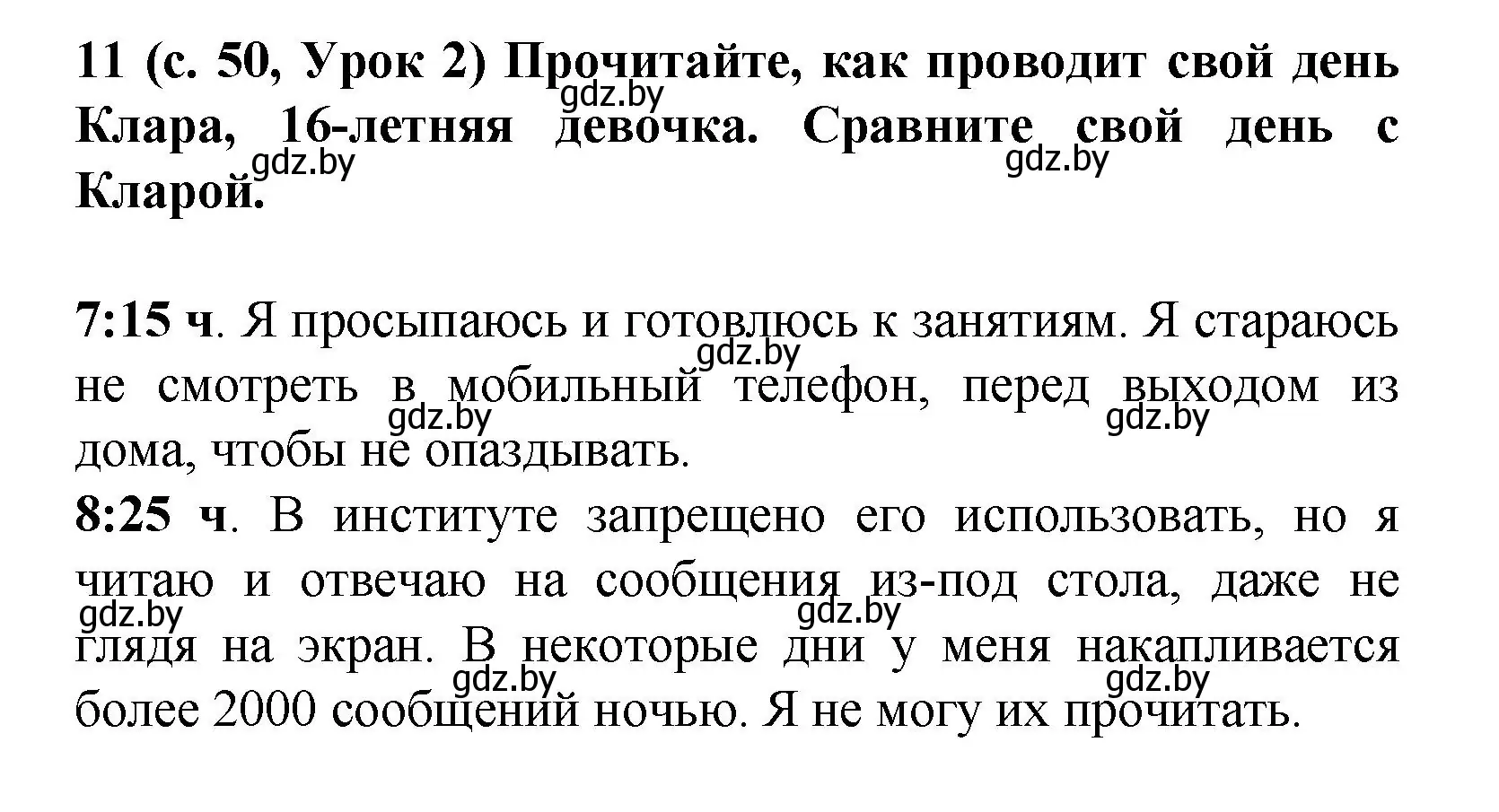 11 (с. 50, Урок 2) Прочитайте, как проводит свой день Клара, 16-летняя девочка. Сравните свой день с Кларой.

gdz.by gdz.by gdz.by

7:15 ч. Я просыпаюсь и готовлюсь к занятиям. Я стараюсь не смотреть в мобильный телефон, перед выходом из дома, чтобы не опаздывать.

gdz.by gdz.by gdz.by

8:25 ч. В институте запрещено его использовать, но я читаю и отвечаю на сообщения из-под стола, даже не глядя на экран. В некоторые дни у меня накапливается более 2000 сообщений ночью. Я не могу их прочитать.

gdz.by gdz.by gdz.by gdz.by